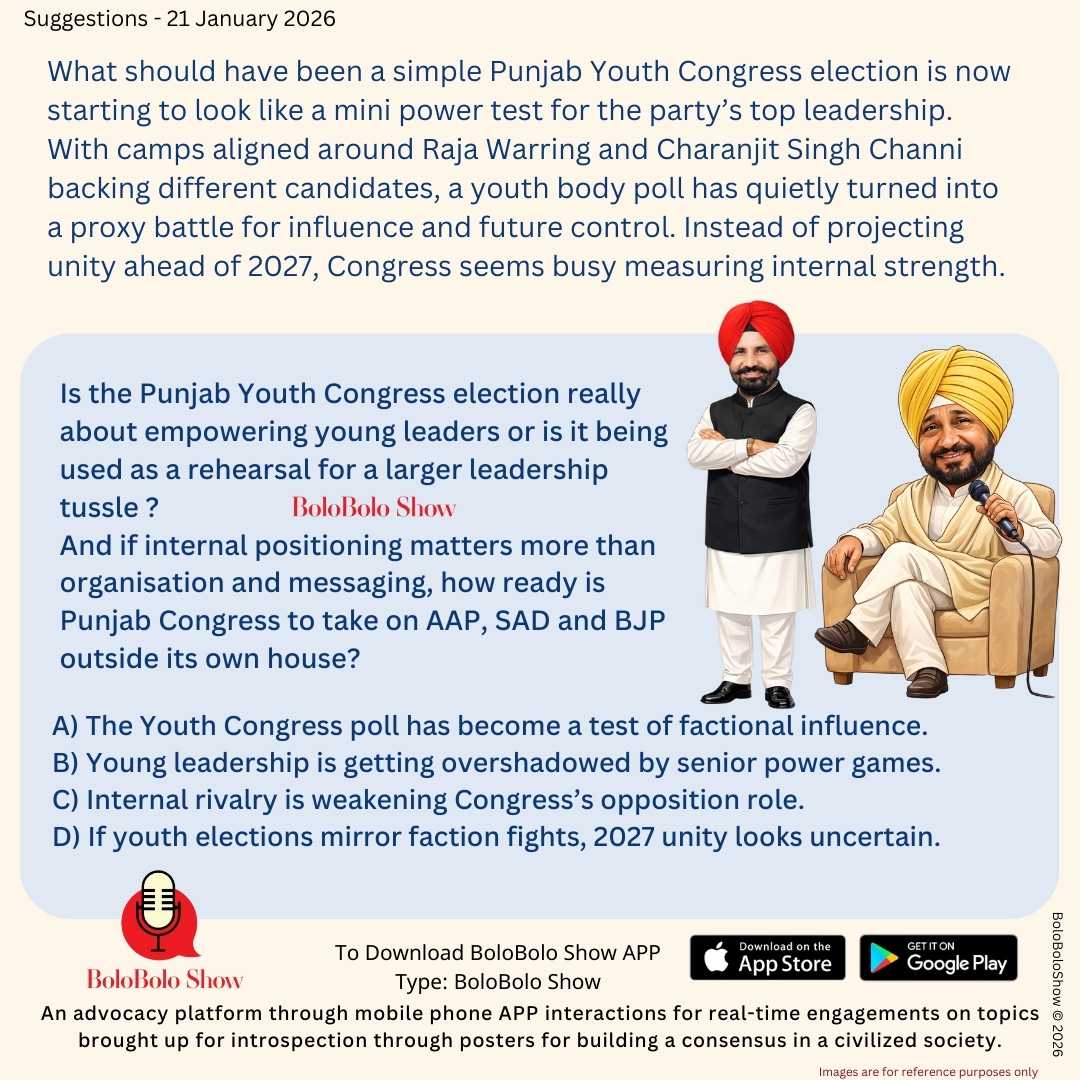 Suggestions - 21 January 2026

What should have been a simple Punjab Youth Congress election is now starting to look like a mini power test for the party's top leadership. With camps aligned around Raja Warring and Charanjit Singh Channi backing different candidates, a youth body poll has quietly turned into a proxy battle for influence and future control. Instead of projecting unity ahead of 2027, Congress seems busy measuring internal strength.

Is the Punjab Youth Congress election really about empowering young leaders or is it being used as a rehearsal for a larger leadership tussle ?

BoloBolo Show

And if internal positioning matters more than organisation and messaging, how ready is Punjab Congress to take on AAP, SAD and BJP outside its own house?

A) The Youth Congress poll has become a test of factional influence.
B) Young leadership is getting overshadowed by senior power games.
C) Internal rivalry is weakening Congress's opposition role.
D) If youth elections mirror faction fights, 2027 unity looks uncertain.

BoloBolo Show

To Download BoloBolo Show APP
Type: BoloBolo Show

Download on the App Store

GET IT ON Google Play

BoloBoloShow © 2026

An advocacy platform through mobile phone APP interactions for real-time engagements on topics brought up for introspection through posters for building a consensus in a civilized society.

Images are for reference purposes only